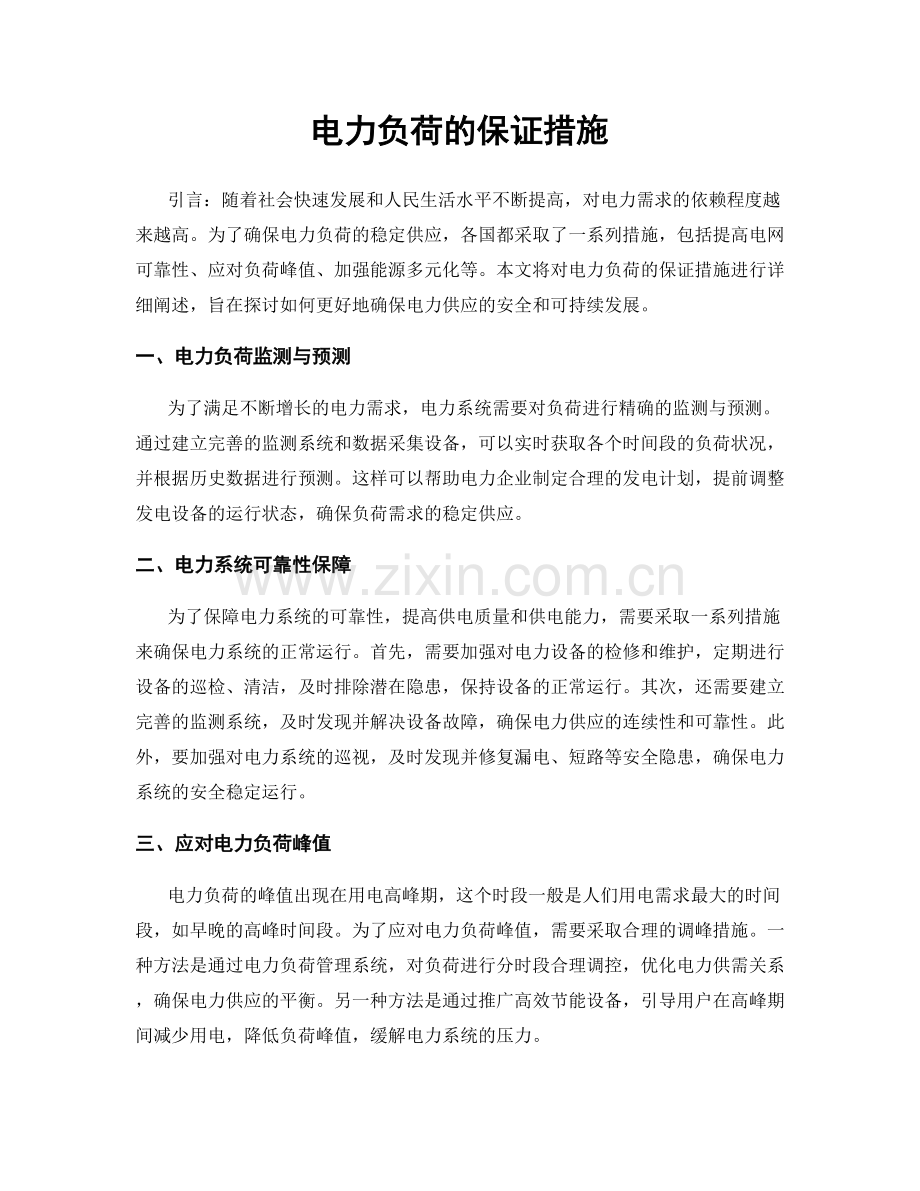 电力负荷的保证措施

引言：随着社会快速发展和人民生活水平不断提高，对电力需求的依赖程度越来越高。为了确保电力负荷的稳定供应，各国都采取了一系列措施，包括提高电网可靠性、应对负荷峰值、加强能源多元化等。本文将对电力负荷的保证措施进行详细阐述，旨在探讨如何更好地确保电力供应的安全和可持续发展。

一、电力负荷监测与预测

为了满足不断增长的电力需求，电力系统需要对负荷进行精确的监测与预测。通过建立完善的监测系统和数据采集设备，可以实时获取各个时间段的负荷状况，并根据历史数据进行预测。这样可以帮助电力企业制定合理的发电计划，提前调整发电设备的运行状态，确保负荷需求的稳定供应。

二、电力系统可靠性保障

为了保障电力系统的可靠性，提高供电质量和供电能力，需要采取一系列措施来确保电力系统的正常运行。首先，需要加强对电力设备的检修和维护，定期进行设备的巡检、清洁，及时排除潜在隐患，保持设备的正常运行。其次，还需要建立完善的监测系统，及时发现并解决设备故障，确保电力供应的连续性和可靠性。此外，要加强对电力系统的巡视，及时发现并修复漏电、短路等安全隐患，确保电力系统的安全稳定运行。

三、应对电力负荷峰值

电力负荷的峰值出现在用电高峰期，这个时段一般是人们用电需求最大的时间段，如早晚的高峰时间段。为了应对电力负荷峰值，需要采取合理的调峰措施。一种方法是通过电力负荷管理系统，对负荷进行分时段合理调控，优化电力供需关系，确保电力供应的平衡。另一种方法是通过推广高效节能设备，引导用户在高峰期间减少用电，降低负荷峰值，缓解电力系统的压力。

www.zixin.com.cn